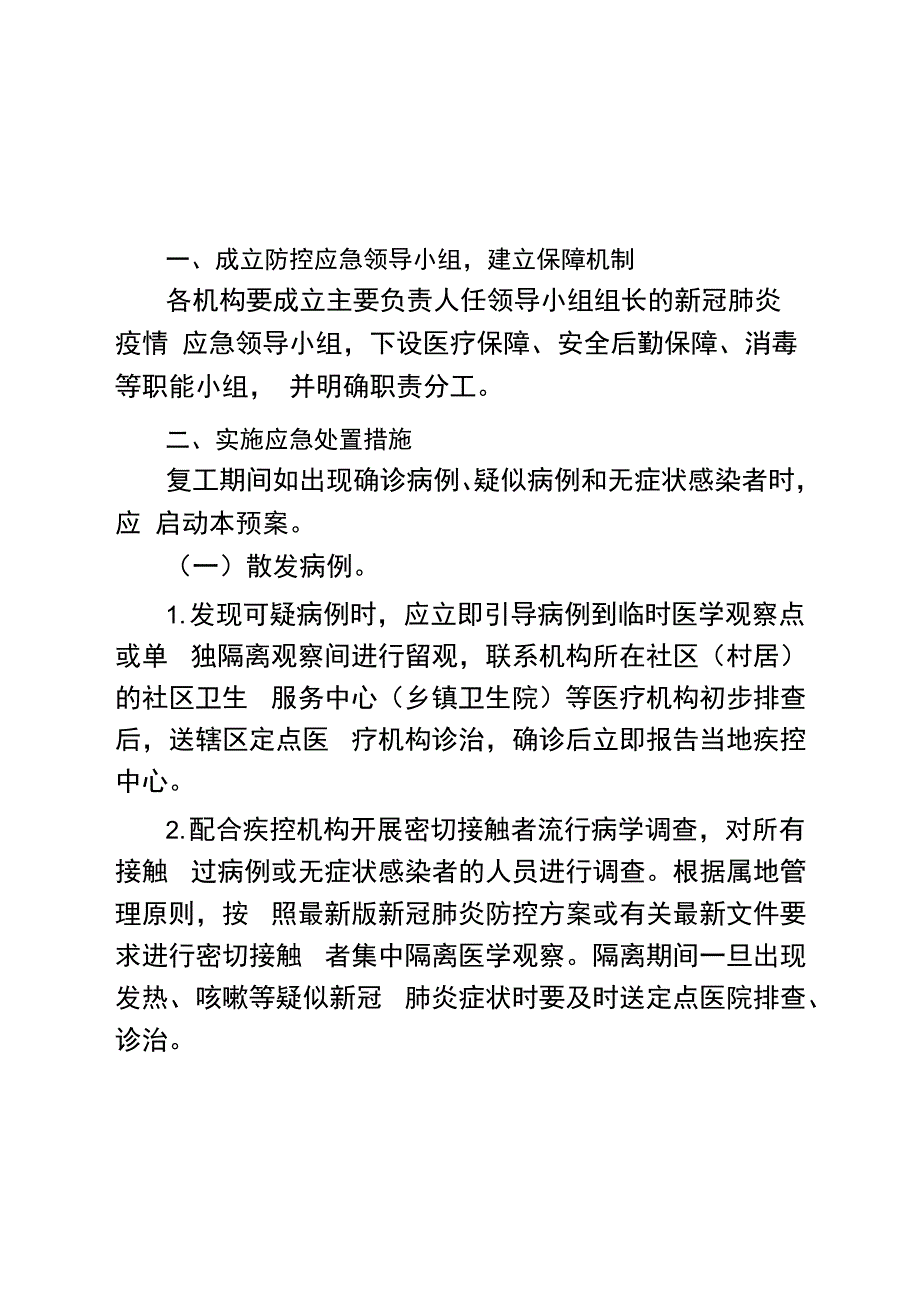 一、成立防控应急领导小组，建立保障机制

各机构要成立主要负责人任领导小组组长的新冠肺炎疫情 应急领导小组，下设医疗保障、安全后勤保障、消毒等职能小组， 并明确职责分工。

二、实施应急处置措施

复工期间如出现确诊病例、疑似病例和无症状感染者时，应 启动本预案。

（一）散发病例。

1.发现可疑病例时，应立即引导病例到临时医学观察点或单 独隔离观察间进行留观，联系机构所在社区（村居）的社区卫生 服务中心（乡镇卫生院）等医疗机构初步排查后，送辖区定点医 疗机构诊治，确诊后立即报告当地疾控中心。

2.配合疾控机构开展密切接触者流行病学调查，对所有接触 过病例或无症状感染者的人员进行调查。根据属地管理原则，按 照最新版新冠肺炎防控方案或有关最新文件要求进行密切接触 者集中隔离医学观察。隔离期间一旦出现发热、咳嗽等疑似新冠 肺炎症状时要及时送定点医院排查、诊治。